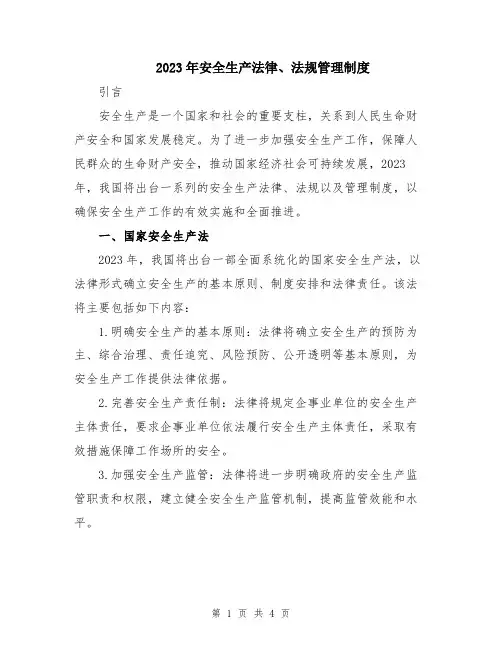 2023年安全生产法律、法规管理制度

引言

安全生产是一个国家和社会的重要支柱，关系到人民生命财产安全和国家发展稳定。为了进一步加强安全生产工作，保障人民群众的生命财产安全，推动国家经济社会可持续发展，2023年，我国将出台一系列的安全生产法律、法规以及管理制度，以确保安全生产工作的有效实施和全面推进。

一、国家安全生产法

2023年，我国将出台一部全面系统化的国家安全生产法，以法律形式确立安全生产的基本原则、制度安排和法律责任。该法将主要包括如下内容：

1.明确安全生产的基本原则：法律将确立安全生产的预防为主、综合治理、责任追究、风险预防、公开透明等基本原则，为安全生产工作提供法律依据。

2.完善安全生产责任制：法律将规定企事业单位的安全生产主体责任，要求企事业单位依法履行安全生产主体责任，采取有效措施保障工作场所的安全。

3.加强安全生产监管：法律将进一步明确政府的安全生产监管职责和权限，建立健全安全生产监管机制，提高监管效能和水平。

第 1 页 共 4 页